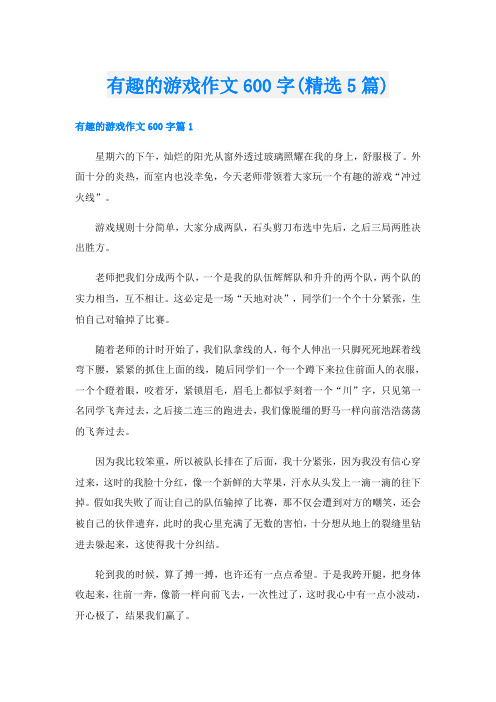 有趣的游戏作文600字(精选5篇)

有趣的游戏作文600字篇1

星期六的下午，灿烂的阳光从窗外透过玻璃照耀在我的身上，舒服极了。外面十分的炎热，而室内也没幸免，今天老师带领着大家玩一个有趣的游戏“冲过火线”。

游戏规则十分简单，大家分成两队，石头剪刀布选中先后，之后三局两胜决出胜方。

老师把我们分成两个队，一个是我的队伍辉辉队和升升的两个队，两个队的实力相当，互不相让。这必定是一场“天地对决”，同学们一个个十分紧张，生怕自己对输掉了比赛。

随着老师的计时开始了，我们队拿线的人，每个人伸出一只脚死死地踩着线弯下腰，紧紧的抓住上面的线，随后同学们一个一个蹲下来拉住前面人的衣服，一个个瞪着眼，咬着牙，紧锁眉毛，眉毛上都似乎刻着一个“川”字，只见第一名同学飞奔过去，之后接二连三的跑进去，我们像脱缰的野马一样向前浩浩荡荡的飞奔过去。

因为我比较笨重，所以被队长排在了后面，我十分紧张，因为我没有信心穿过来，这时的我脸十分红，像一个新鲜的大苹果，汗水从头发上一滴一滴的往下掉。假如我失败了而让自己的队伍输掉了比赛，那不仅会遭到对方的嘲笑，还会被自己的伙伴遗弃，此时的我心里充满了无数的害怕，十分想从地上的裂缝里钻进去躲起来，这使得我十分纠结。

轮到我的时候，算了搏一搏，也许还有一点点希望。于是我跨开腿，把身体收起来，往前一奔，像箭一样向前飞去，一次性过了，这时我心中有一点小波动，开心极了，结果我们赢了。